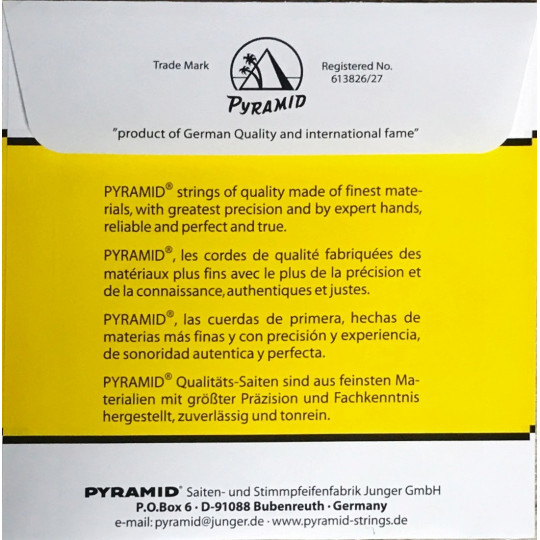 Trade Mark

PYRAMID

Registered No.
613826/27

"product of German Quality and international fame"

PYRAMID® strings of quality made of finest materials, with greatest precision and by expert hands, reliable and perfect and true.

PYRAMID®, les cordes de qualité fabriquées des matériaux plus fins avec le plus de la précision et de la connaissance, authentiques et justes.

PYRAMID®, las cuerdas de primera, hechas de materias más finas y con precisión y experiencia, de sonoridad autentica y perfecta.

PYRAMID® Qualitäts-Saiten sind aus feinsten Materialien mit größter Präzision und Fachkenntnis hergestellt, zuverlässig und tonrein.

PYRAMID® Saiten- und Stimmpfeifenfabrik Junger GmbH
P.O.Box 6 · D-91088 Bubenreuth · Germany
e-mail: pyramid@junger.de · www.pyramid-strings.de